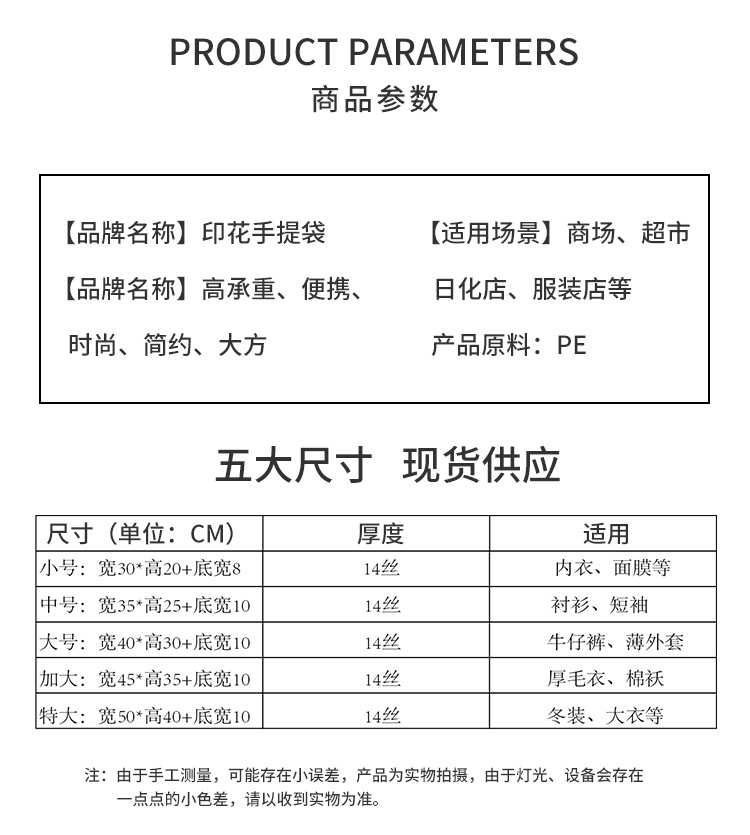 PRODUCT PARAMETERS
商品参数

【品牌名称】印花手提袋
【品牌名称】高承重、便携、时尚、简约、大方

【适用场景】商场、超市日化店、服装店等
产品原料：PE

五大尺寸 现货供应

| 尺寸（单位：CM） | 厚度 | 适用 |
|---|---|---|
| 小号：宽30*高20+底宽8 | 14丝 | 内衣、面膜等 |
| 中号：宽35*高25+底宽10 | 14丝 | 衬衫、短袖 |
| 大号：宽40*高30+底宽10 | 14丝 | 牛仔裤、薄外套 |
| 加大：宽45*高35+底宽10 | 14丝 | 厚毛衣、棉袄 |
| 特大：宽50*高40+底宽10 | 14丝 | 冬装、大衣等 |

注：由于手工测量，可能存在小误差，产品为实物拍摄，由于灯光、设备会存在一点点的小色差，请以收到实物为准。